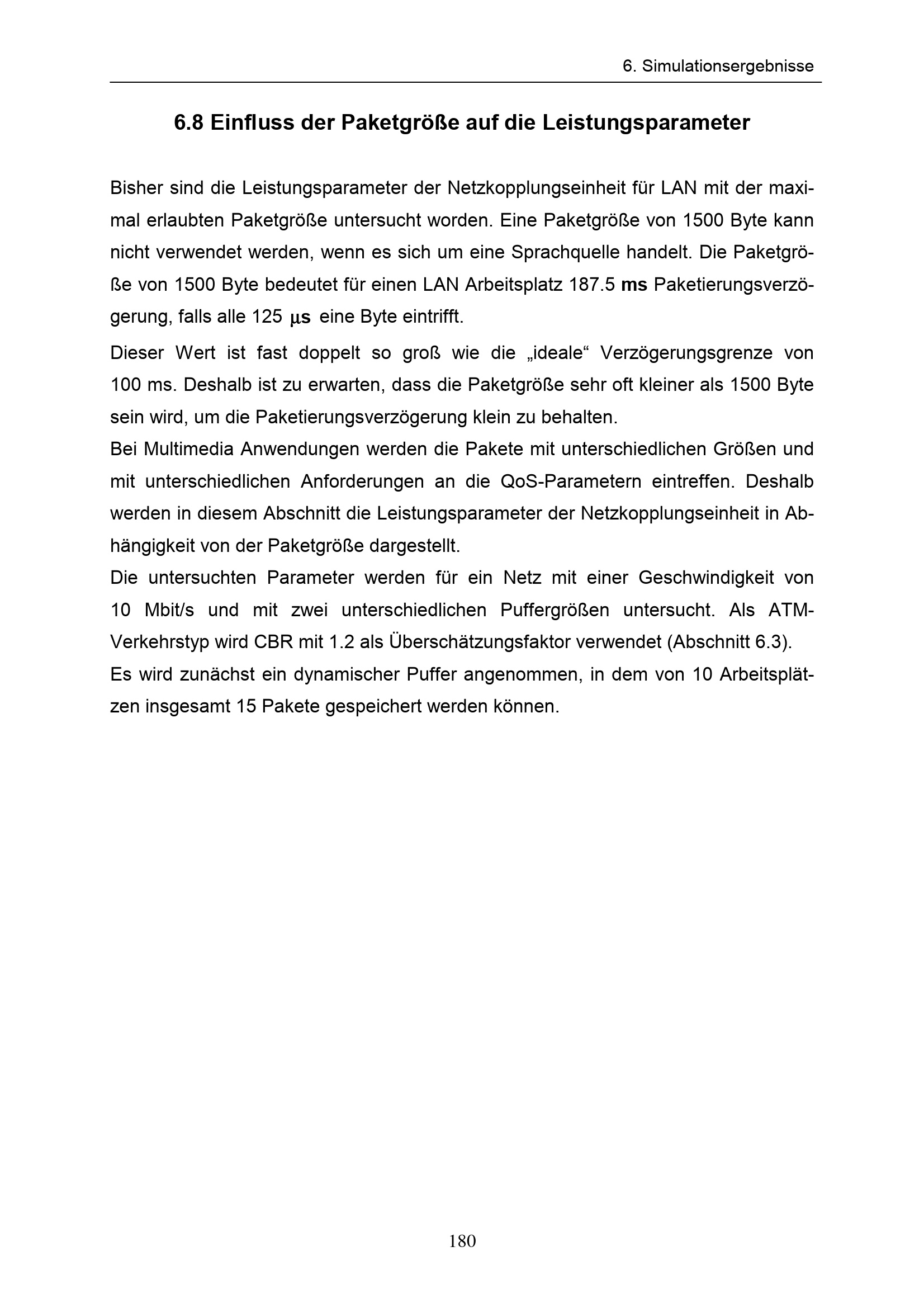 6. Simulationsergebnisse

6.8 Einfluss der Paketgröße auf die Leistungsparameter

Bisher sind die Leistungsparameter der Netzkopplungseinheit für LAN mit der maximal erlaubten Paketgröße untersucht worden. Eine Paketgröße von 1500 Byte kann nicht verwendet werden, wenn es sich um eine Sprachquelle handelt. Die Paketgröße von 1500 Byte bedeutet für einen LAN Arbeitsplatz 187.5 ms Paketierungsverzögerung, falls alle 125 µs eine Byte eintrifft.

Dieser Wert ist fast doppelt so groß wie die „ideale“ Verzögerungsgrenze von 100 ms. Deshalb ist zu erwarten, dass die Paketgröße sehr oft kleiner als 1500 Byte sein wird, um die Paketierungsverzögerung klein zu behalten.

Bei Multimedia Anwendungen werden die Pakete mit unterschiedlichen Größen und mit unterschiedlichen Anforderungen an die QoS-Parametern eintreffen. Deshalb werden in diesem Abschnitt die Leistungsparameter der Netzkopplungseinheit in Abhängigkeit von der Paketgröße dargestellt.

Die untersuchten Parameter werden für ein Netz mit einer Geschwindigkeit von 10 Mbit/s und mit zwei unterschiedlichen Puffergrößen untersucht. Als ATM-Verkehrstyp wird CBR mit 1.2 als Überschätzungsfaktor verwendet (Abschnitt 6.3).

Es wird zunächst ein dynamischer Puffer angenommen, in dem von 10 Arbeitsplätzen insgesamt 15 Pakete gespeichert werden können.

180